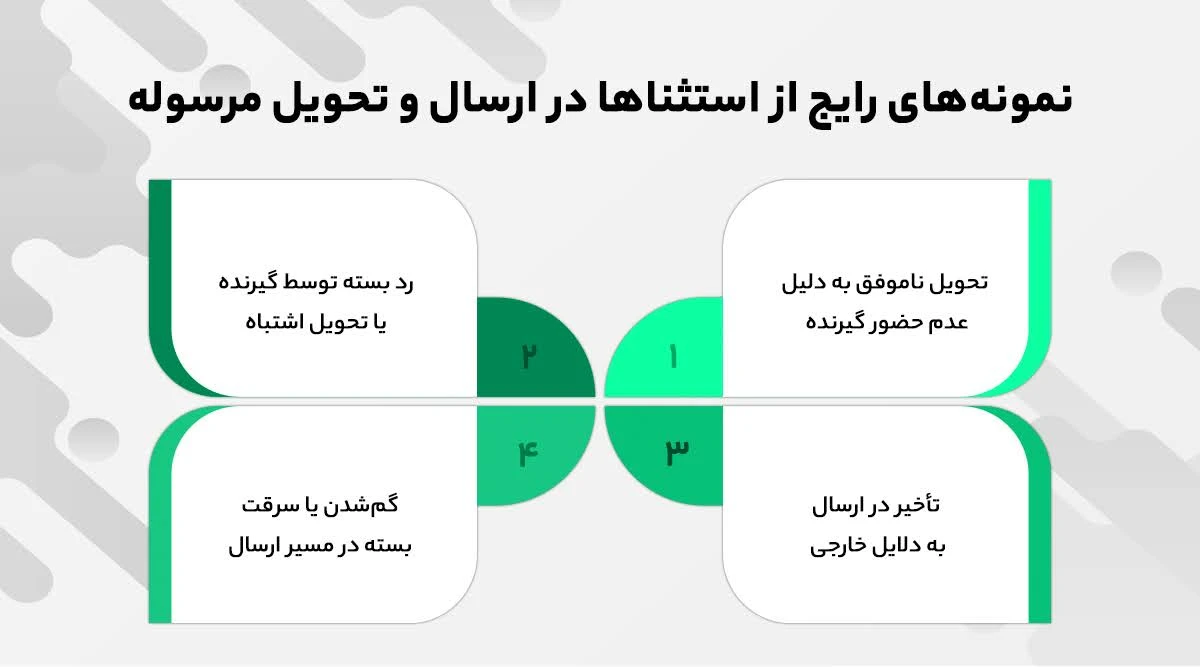 نمونه‌های رایج از استثناها در ارسال و تحویل مرسوله

۱
تحویل ناموفق به دلیل عدم حضور گیرنده

۲
رد بسته توسط گیرنده یا تحویل اشتباه

۳
تأخیر در ارسال به دلایل خارجی

۴
گم‌شدن یا سرقت بسته در مسیر ارسال